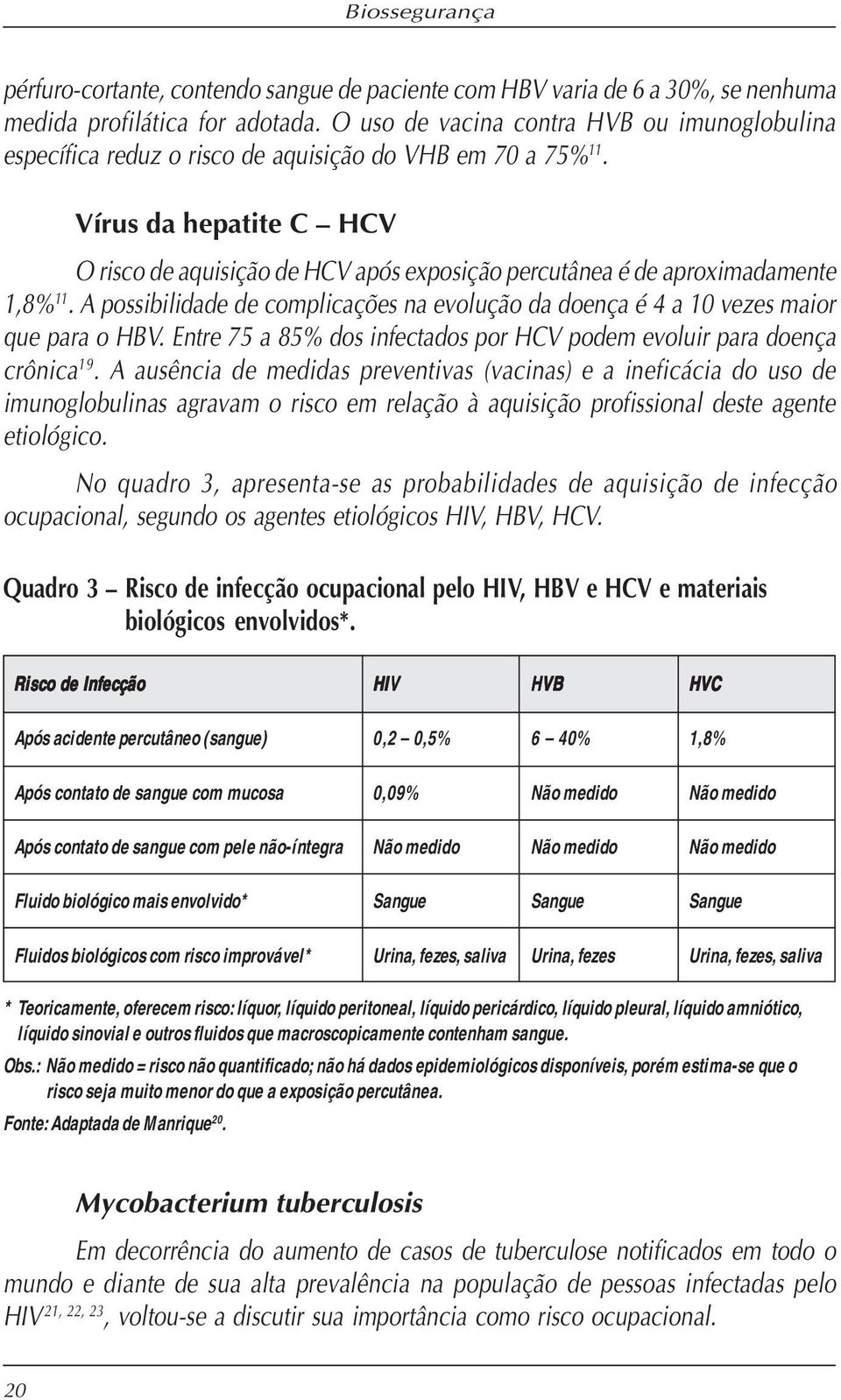 Biossegurança

pérfuro-cortante, contendo sangue de paciente com HBV varia de 6 a 30%, se nenhuma medida profilática for adotada. O uso de vacina contra HVB ou imunoglobulina específica reduz o risco de aquisição do VHB em 70 a 75%$^{11}$.

Vírus da hepatite C – HCV

O risco de aquisição de HCV após exposição percutânea é de aproximadamente 1,8%$^{11}$. A possibilidade de complicações na evolução da doença é 4 a 10 vezes maior que para o HBV. Entre 75 a 85% dos infectados por HCV podem evoluir para doença crônica$^{19}$. A ausência de medidas preventivas (vacinas) e a ineficácia do uso de imunoglobulinas agravam o risco em relação à aquisição profissional deste agente etiológico.

No quadro 3, apresenta-se as probabilidades de aquisição de infecção ocupacional, segundo os agentes etiológicos HIV, HBV, HCV.

Quadro 3 – Risco de infecção ocupacional pelo HIV, HBV e HCV e materiais biológicos envolvidos*.

| Risco de Infecção | HIV | HVB | HVC |
|---|---|---|---|
| Após acidente percutâneo (sangue) | 0,2 – 0,5% | 6 – 40% | 1,8% |
| Após contato de sangue com mucosa | 0,09% | Não medido | Não medido |
| Após contato de sangue com pele não-íntegra | Não medido | Não medido | Não medido |
| Fluido biológico mais envolvido* | Sangue | Sangue | Sangue |
| Fluidos biológicos com risco improvável* | Urina, fezes, saliva | Urina, fezes | Urina, fezes, saliva |

* Teoricamente, oferecem risco: líquor, líquido peritoneal, líquido pericárdico, líquido pleural, líquido amniótico, líquido sinovial e outros fluidos que macroscopicamente contenham sangue.

Obs.: Não medido = risco não quantificado; não há dados epidemiológicos disponíveis, porém estima-se que o risco seja muito menor do que a exposição percutânea.

Fonte: Adaptada de Manrique$^{20}$.

Mycobacterium tuberculosis

Em decorrência do aumento de casos de tuberculose notificados em todo o mundo e diante de sua alta prevalência na população de pessoas infectadas pelo HIV$^{21, 22, 23}$, voltou-se a discutir sua importância como risco ocupacional.

20